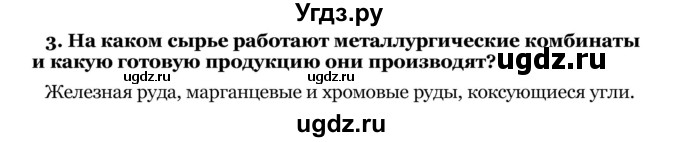 Угдз.ру

3. На каком сырье работают металлургические комбинаты и какую готовую продукцию они производят? ugdz.ru

ugdz.ru ugdz.ru

Железная руда, марганцевые и хромовые руды, коксующиеся угли.

ugdz.ru